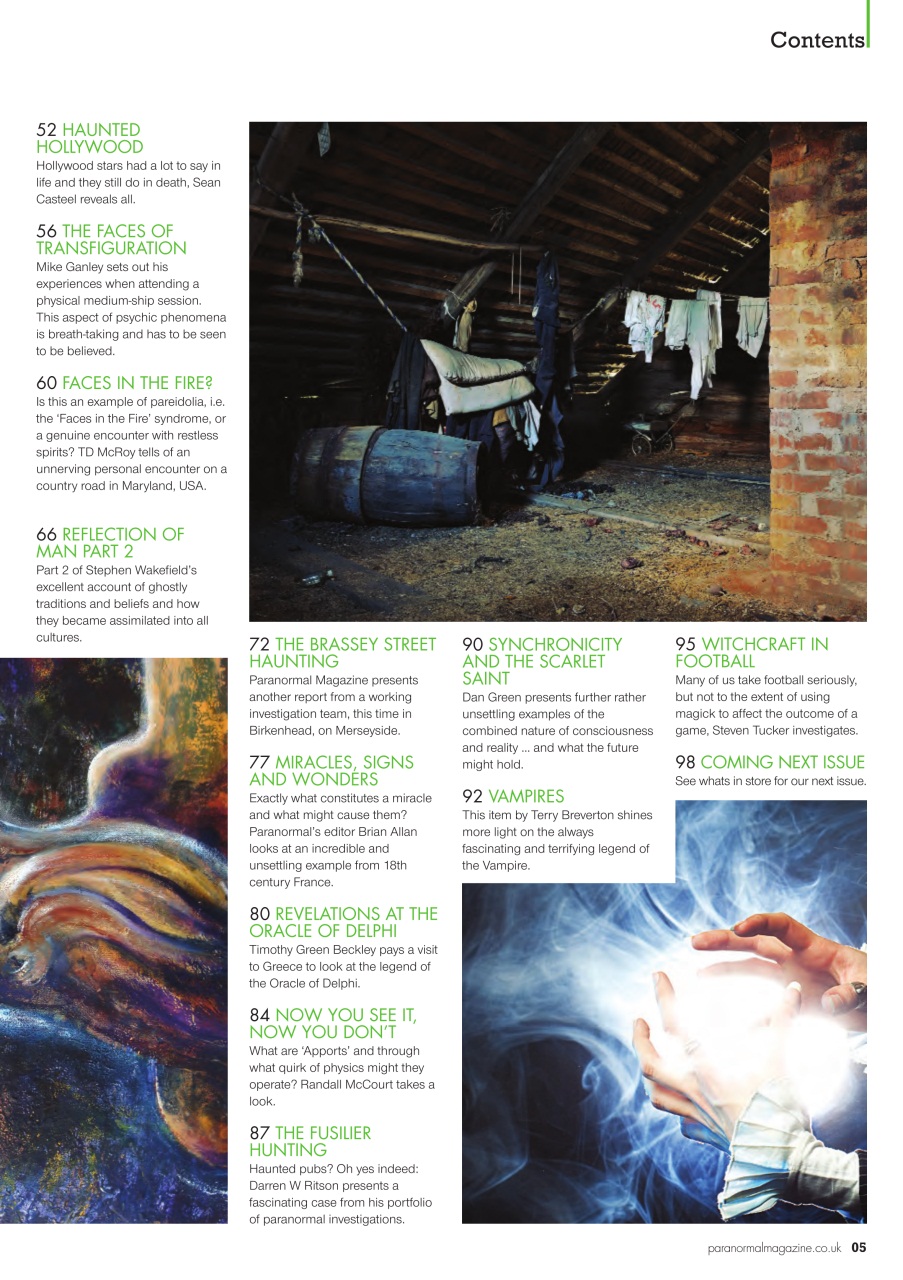 Contents

52 HAUNTED HOLLYWOOD
Hollywood stars had a lot to say in life and they still do in death, Sean Casteel reveals all.

56 THE FACES OF TRANSFIGURATION
Mike Ganley sets out his experiences when attending a physical medium-ship session. This aspect of psychic phenomena is breath-taking and has to be seen to be believed.

60 FACES IN THE FIRE?
Is this an example of pareidolia, i.e. the 'Faces in the Fire' syndrome, or a genuine encounter with restless spirits? TD McRoy tells of an unnerving personal encounter on a country road in Maryland, USA.

66 REFLECTION OF MAN PART 2
Part 2 of Stephen Wakefield's excellent account of ghostly traditions and beliefs and how they became assimilated into all cultures.

72 THE BRASSEY STREET HAUNTING
Paranormal Magazine presents another report from a working investigation team, this time in Birkenhead, on Merseyside.

77 MIRACLES, SIGNS AND WONDERS
Exactly what constitutes a miracle and what might cause them? Paranormal's editor Brian Allan looks at an incredible and unsettling example from 18th century France.

80 REVELATIONS AT THE ORACLE OF DELPHI
Timothy Green Beckley pays a visit to Greece to look at the legend of the Oracle of Delphi.

84 NOW YOU SEE IT, NOW YOU DON'T
What are 'Apports' and through what quirk of physics might they operate? Randall McCourt takes a look.

87 THE FUSILIER HUNTING
Haunted pubs? Oh yes indeed: Darren W Ritson presents a fascinating case from his portfolio of paranormal investigations.

90 SYNCHRONICITY AND THE SCARLET SAINT
Dan Green presents further rather unsettling examples of the combined nature of consciousness and reality ... and what the future might hold.

92 VAMPIRES
This item by Terry Breverton shines more light on the always fascinating and terrifying legend of the Vampire.

95 WITCHCRAFT IN FOOTBALL
Many of us take football seriously, but not to the extent of using magick to affect the outcome of a game, Steven Tucker investigates.

98 COMING NEXT ISSUE
See whats in store for our next issue.

paranormalmagazine.co.uk 05